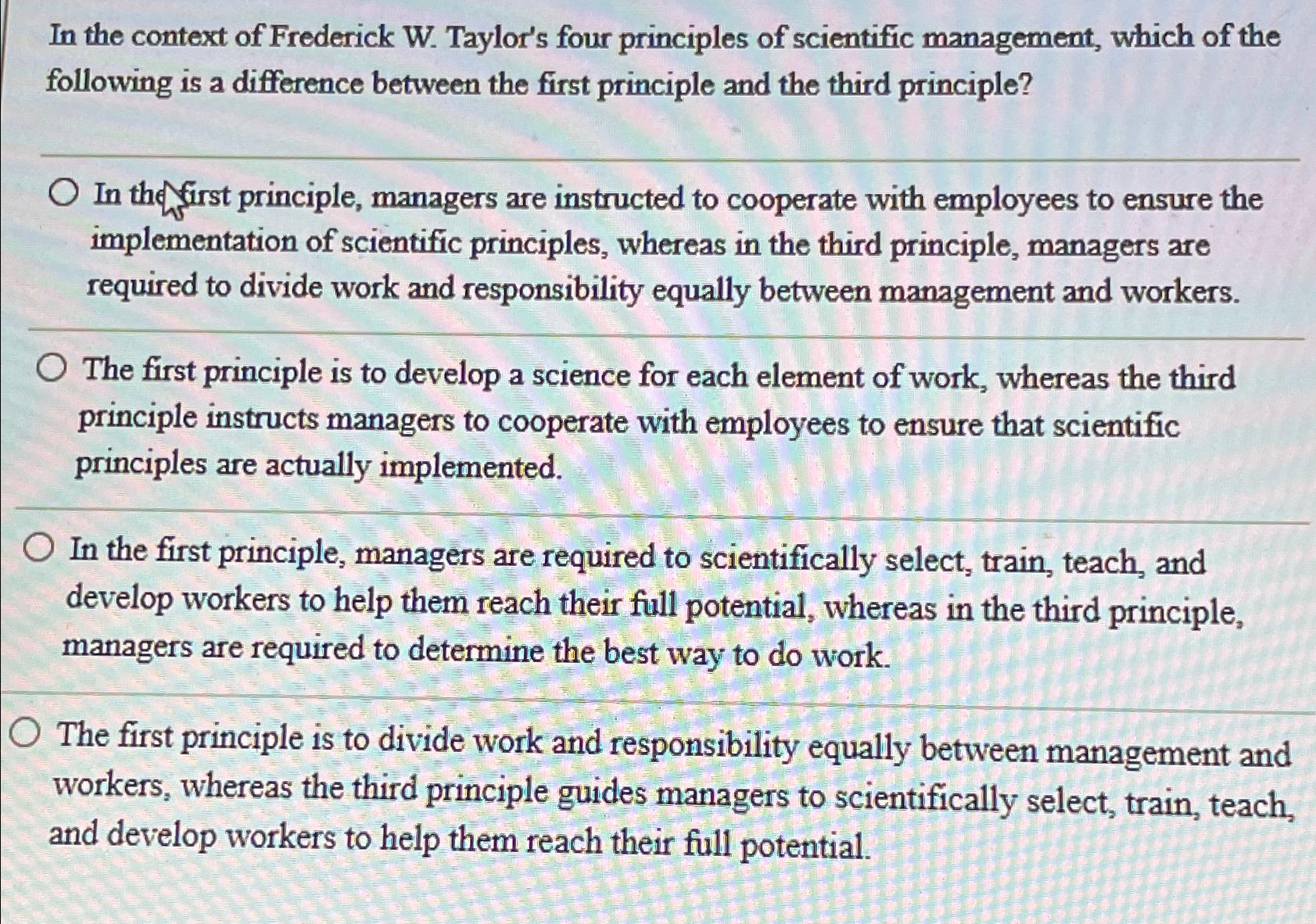 In the context of Frederick W. Taylor's four principles of scientific management, which of the following is a difference between the first principle and the third principle?

In the first principle, managers are instructed to cooperate with employees to ensure the implementation of scientific principles, whereas in the third principle, managers are required to divide work and responsibility equally between management and workers.

The first principle is to develop a science for each element of work, whereas the third principle instructs managers to cooperate with employees to ensure that scientific principles are actually implemented.

In the first principle, managers are required to scientifically select, train, teach, and develop workers to help them reach their full potential, whereas in the third principle, managers are required to determine the best way to do work.

The first principle is to divide work and responsibility equally between management and workers, whereas the third principle guides managers to scientifically select, train, teach, and develop workers to help them reach their full potential.